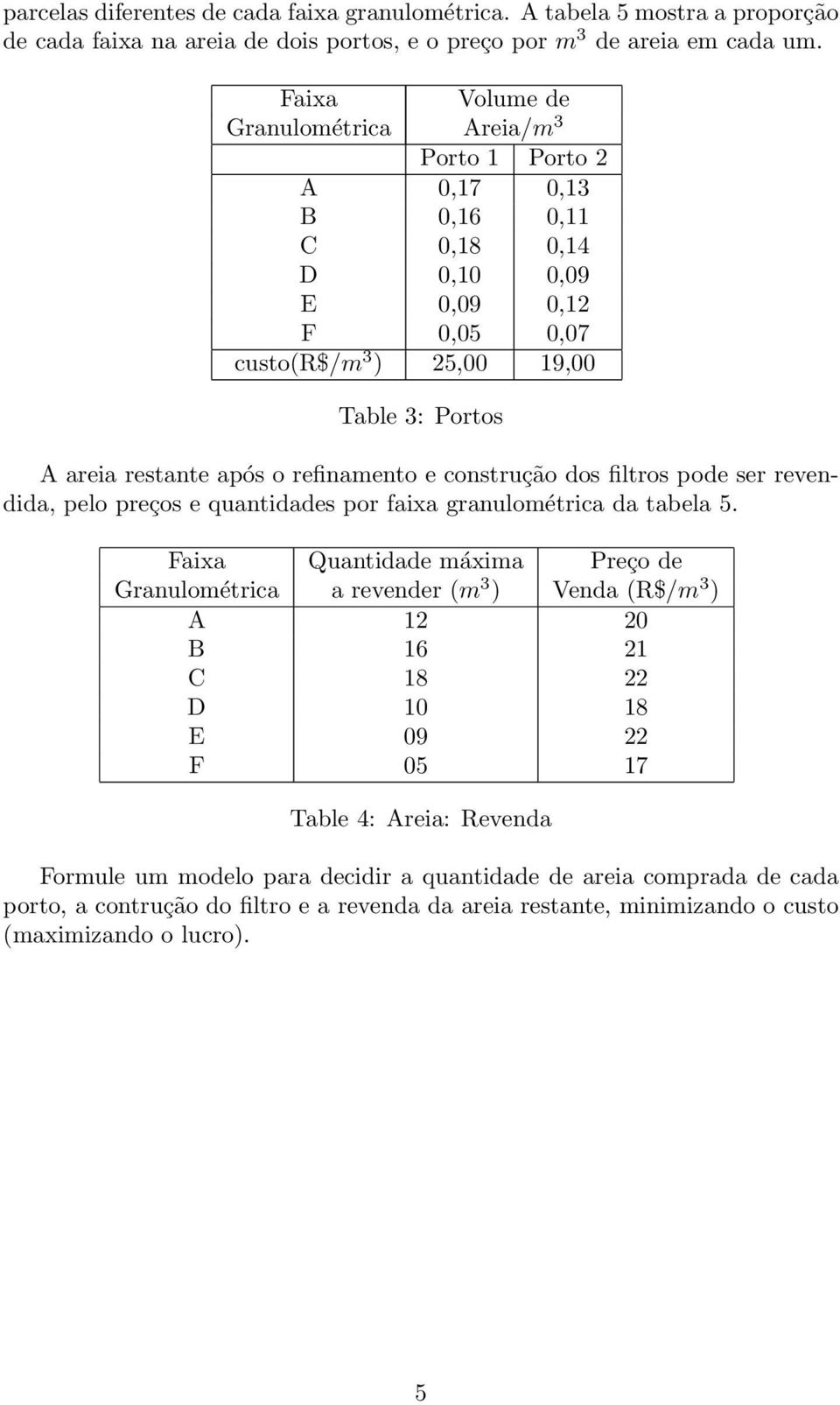 parcelas diferentes de cada faixa granulométrica. A tabela 5 mostra a proporção de cada faixa na areia de dois portos, e o preço por $m^3$ de areia em cada um.

| Faixa Granulométrica | Volume de Areia/$m^3$ | |
|---|---|---|
| | Porto 1 | Porto 2 |
| A | 0,17 | 0,13 |
| B | 0,16 | 0,11 |
| C | 0,18 | 0,14 |
| D | 0,10 | 0,09 |
| E | 0,09 | 0,12 |
| F | 0,05 | 0,07 |
| custo(R\$/$m^3$) | 25,00 | 19,00 |

Table 3: Portos

A areia restante após o refinamento e construção dos filtros pode ser revendida, pelo preços e quantidades por faixa granulométrica da tabela 5.

| Faixa Granulométrica | Quantidade máxima a revender ($m^3$) | Preço de Venda (R\$/$m^3$) |
|---|---|---|
| A | 12 | 20 |
| B | 16 | 21 |
| C | 18 | 22 |
| D | 10 | 18 |
| E | 09 | 22 |
| F | 05 | 17 |

Table 4: Areia: Revenda

Formule um modelo para decidir a quantidade de areia comprada de cada porto, a contrução do filtro e a revenda da areia restante, minimizando o custo (maximizando o lucro).

5